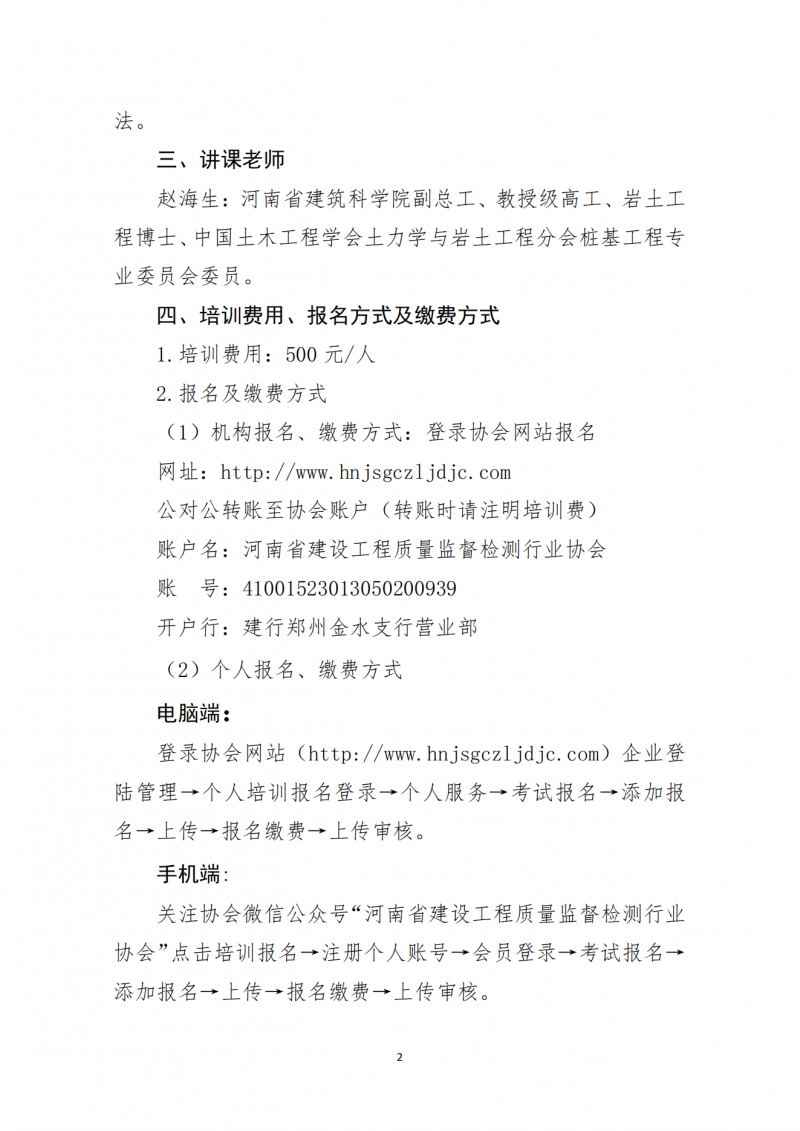 法。

三、讲课老师

赵海生：河南省建筑科学院副总工、教授级高工、岩土工程博士、中国土木工程学会土力学与岩土工程分会桩基工程专业委员会委员。

四、培训费用、报名方式及缴费方式

1.培训费用：500 元/人

2.报名及缴费方式

（1）机构报名、缴费方式：登录协会网站报名

网址：http://www.hnjsgczljdjc.com

公对公转账至协会账户（转账时请注明培训费）

账户名：河南省建设工程质量监督检测行业协会

账　号：41001523013050200939

开户行：建行郑州金水支行营业部

（2）个人报名、缴费方式

电脑端：

登录协会网站（http://www.hnjsgczljdjc.com）企业登陆管理→个人培训报名登录→个人服务→考试报名→添加报名→上传→报名缴费→上传审核。

手机端:

关注协会微信公众号“河南省建设工程质量监督检测行业协会”点击培训报名→注册个人账号→会员登录→考试报名→添加报名→上传→报名缴费→上传审核。

2